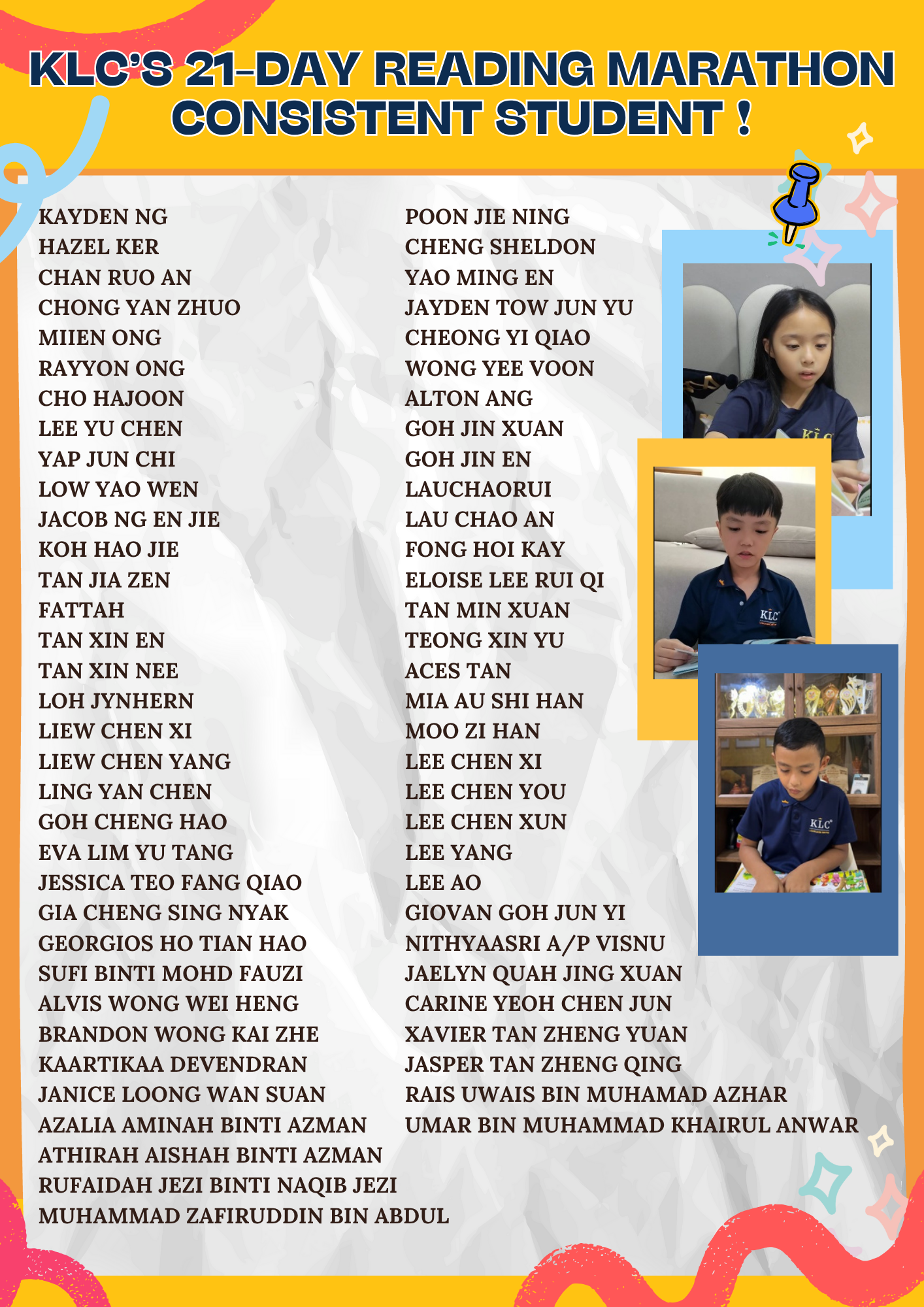 KLC'S 21-DAY READING MARATHON CONSISTENT STUDENT !

KAYDEN NG
HAZEL KER
CHAN RUO AN
CHONG YAN ZHUO
MIIEN ONG
RAYYON ONG
CHO HAJOON
LEE YU CHEN
YAP JUN CHI
LOW YAO WEN
JACOB NG EN JIE
KOH HAO JIE
TAN JIA ZEN
FATTAH
TAN XIN EN
TAN XIN NEE
LOH JYNHERN
LIEW CHEN XI
LIEW CHEN YANG
LING YAN CHEN
GOH CHENG HAO
EVA LIM YU TANG
JESSICA TEO FANG QIAO
GIA CHENG SING NYAK
GEORGIOS HO TIAN HAO
SUFI BINTI MOHD FAUZI
ALVIS WONG WEI HENG
BRANDON WONG KAI ZHE
KAARTIKAA DEVENDRAN
JANICE LOONG WAN SUAN
AZALIA AMINAH BINTI AZMAN
ATHIRAH AISHAH BINTI AZMAN
RUFAIDAH JEZI BINTI NAQIB JEZI
MUHAMMAD ZAFIRUDDIN BIN ABDUL

POON JIE NING
CHENG SHELDON
YAO MING EN
JAYDEN TOW JUN YU
CHEONG YI QIAO
WONG YEE VOON
ALTON ANG
GOH JIN XUAN
GOH JIN EN
LAUCHAORUI
LAU CHAO AN
FONG HOI KAY
ELOISE LEE RUI QI
TAN MIN XUAN
TEONG XIN YU
ACES TAN
MIA AU SHI HAN
MOO ZI HAN
LEE CHEN XI
LEE CHEN YOU
LEE CHEN XUN
LEE YANG
LEE AO
GIOVAN GOH JUN YI
NITHYAASRI A/P VISNU
JAELYN QUAH JING XUAN
CARINE YEOH CHEN JUN
XAVIER TAN ZHENG YUAN
JASPER TAN ZHENG QING
RAIS UWAIS BIN MUHAMAD AZHAR
UMAR BIN MUHAMMAD KHAIRUL ANWAR

KLC
KLC
KLC